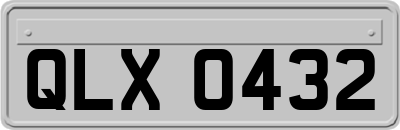 QLX 0432